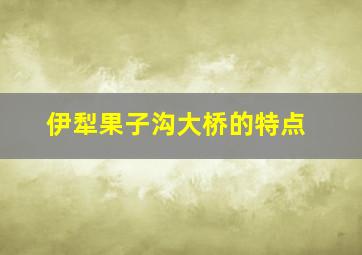 伊犁果子沟大桥的特点